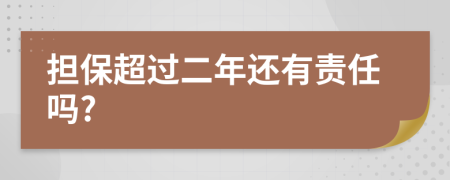 担保超过二年还有责任吗?